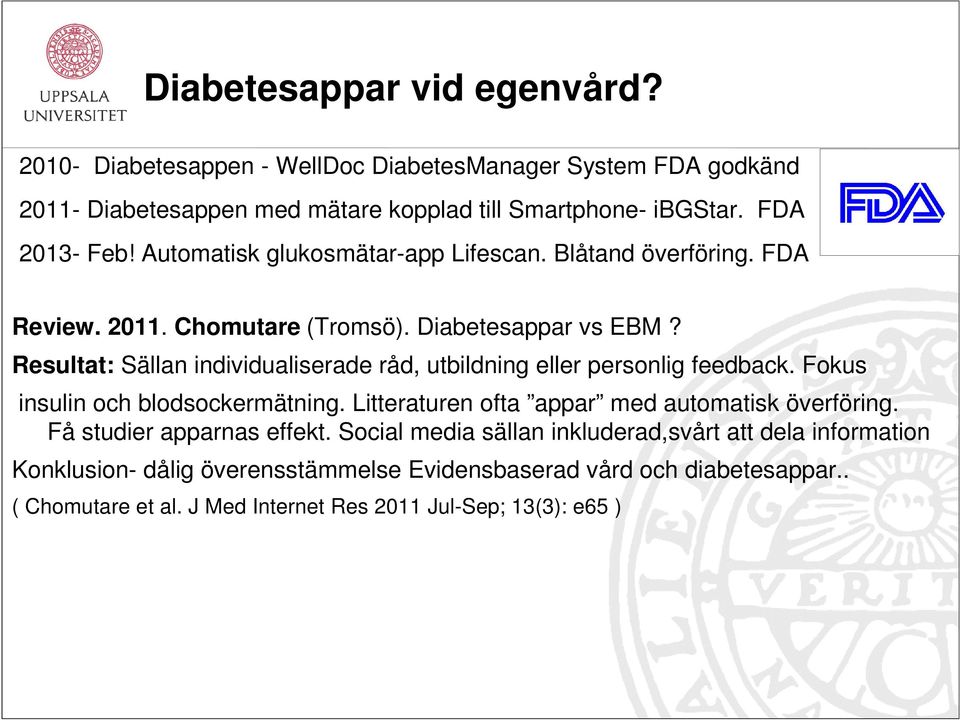 UPPSALA UNIVERSITET

Diabetesappar vid egenvård?

2010- Diabetesappen - WellDoc DiabetesManager System FDA godkänd

2011- Diabetesappen med mätare kopplad till Smartphone- iBGStar. FDA

2013- Feb! Automatisk glukosmätar-app Lifescan. Blåtand överföring. FDA

FDA

Review. 2011. Chomutare (Tromsö). Diabetesappar vs EBM ?

Resultat: Sällan individualiserade råd, utbildning eller personlig feedback. Fokus insulin och blodsockermätning. Litteraturen ofta ”appar” med automatisk överföring. Få studier apparnas effekt. Social media sällan inkluderad,svårt att dela information

Konklusion- dålig överensstämmelse Evidensbaserad vård och diabetesappar..

( Chomutare et al. J Med Internet Res 2011 Jul-Sep; 13(3): e65 )

VERIT